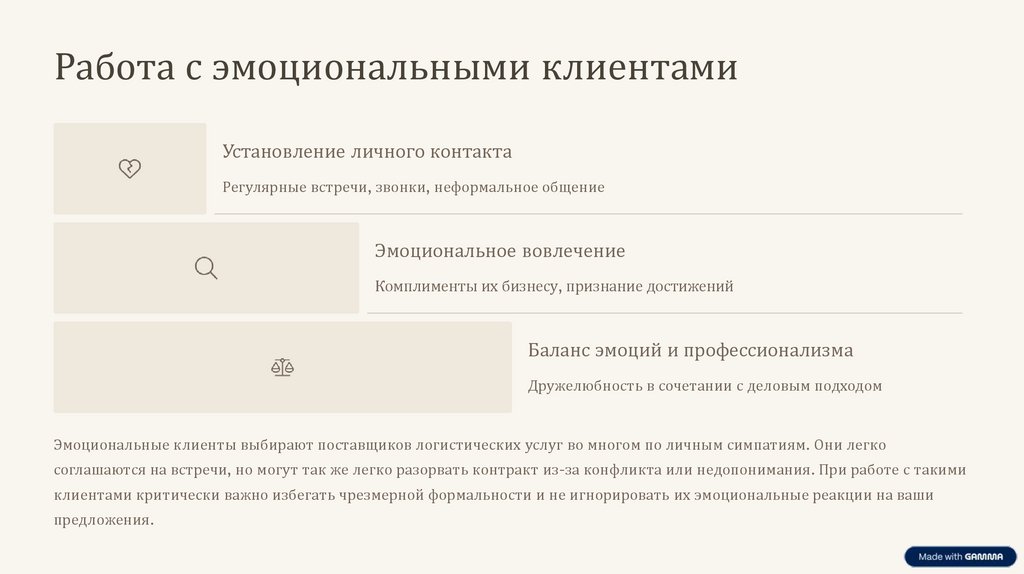 Работа с эмоциональными клиентами

Установление личного контакта

Регулярные встречи, звонки, неформальное общение

Эмоциональное вовлечение

Комплименты их бизнесу, признание достижений

Баланс эмоций и профессионализма

Дружелюбность в сочетании с деловым подходом

Эмоциональные клиенты выбирают поставщиков логистических услуг во многом по личным симпатиям. Они легко соглашаются на встречи, но могут так же легко разорвать контракт из-за конфликта или недопонимания. При работе с такими клиентами критически важно избегать чрезмерной формальности и не игнорировать их эмоциональные реакции на ваши предложения.

Made with GAMMA